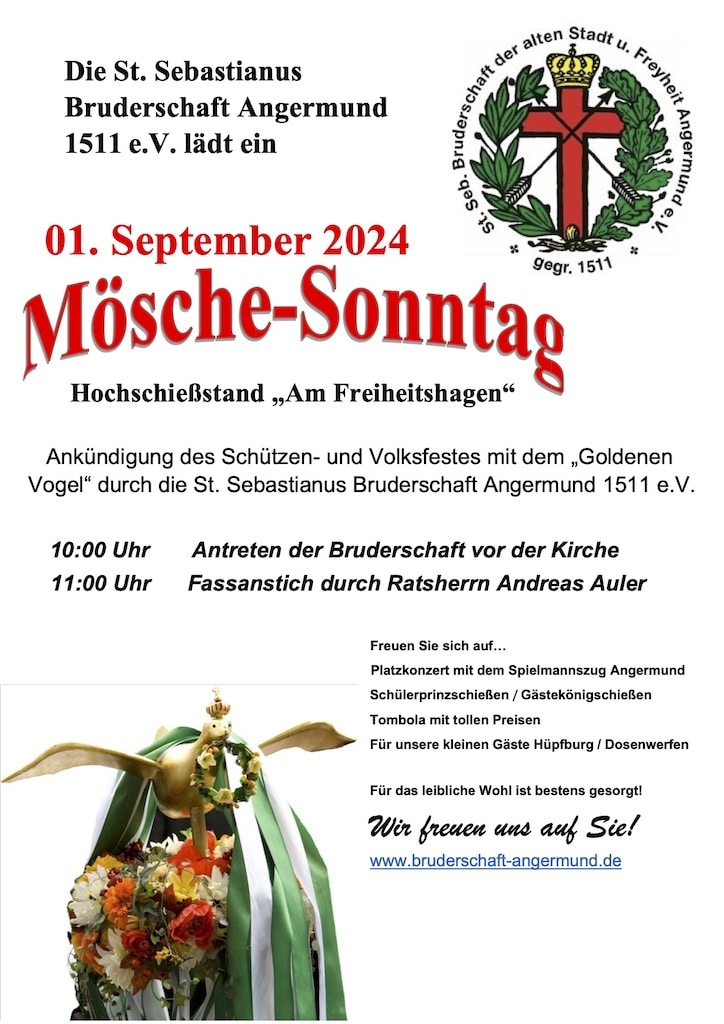 Die St. Sebastianus Bruderschaft Angermund 1511 e.V. lädt ein

St. Seb. Bruderschaft der alten Stadt u. Freyheit Angermund e.V.

gegr. 1511

01. September 2024

Mösche-Sonntag

Hochschießstand „Am Freiheitshagen“

Ankündigung des Schützen- und Volksfestes mit dem „Goldenen Vogel“ durch die St. Sebastianus Bruderschaft Angermund 1511 e.V.

10:00 Uhr Antreten der Bruderschaft vor der Kirche

11:00 Uhr Fassanstich durch Ratsherrn Andreas Auler

Freuen Sie sich auf…

Platzkonzert mit dem Spielmannszug Angermund

Schülerprinzschießen / Gästekönigschießen

Tombola mit tollen Preisen

Für unsere kleinen Gäste Hüpfburg / Dosenwerfen

Für das leibliche Wohl ist bestens gesorgt!

Wir freuen uns auf Sie!

www.bruderschaft-angermund.de